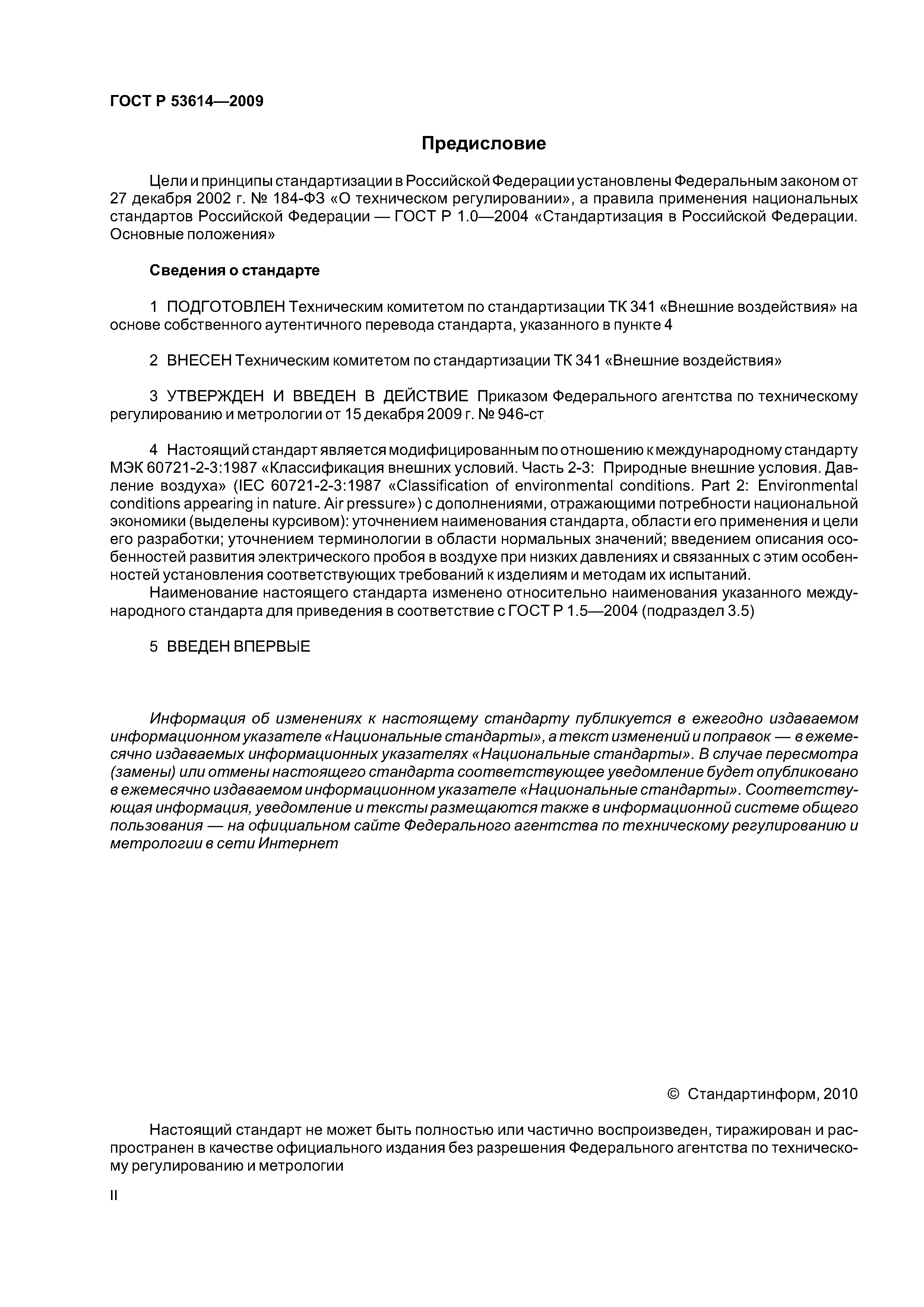 ГОСТ Р 53614—2009

Предисловие

Цели и принципы стандартизации в Российской Федерации установлены Федеральным законом от 27 декабря 2002 г. № 184-ФЗ «О техническом регулировании», а правила применения национальных стандартов Российской Федерации — ГОСТ Р 1.0—2004 «Стандартизация в Российской Федерации. Основные положения»

Сведения о стандарте

1 ПОДГОТОВЛЕН Техническим комитетом по стандартизации ТК 341 «Внешние воздействия» на основе собственного аутентичного перевода стандарта, указанного в пункте 4

2 ВНЕСЕН Техническим комитетом по стандартизации ТК 341 «Внешние воздействия»

3 УТВЕРЖДЕН И ВВЕДЕН В ДЕЙСТВИЕ Приказом Федерального агентства по техническому регулированию и метрологии от 15 декабря 2009 г. № 946-ст

4 Настоящий стандарт является модифицированным по отношению к международному стандарту МЭК 60721-2-3:1987 «Классификация внешних условий. Часть 2-3: Природные внешние условия. Давление воздуха» (IEC 60721-2-3:1987 «Classification of environmental conditions. Part 2: Environmental conditions appearing in nature. Air pressure») с дополнениями, отражающими потребности национальной экономики (выделены курсивом): уточнением наименования стандарта, области его применения и цели его разработки; уточнением терминологии в области нормальных значений; введением описания особенностей развития электрического пробоя в воздухе при низких давлениях и связанных с этим особенностей установления соответствующих требований к изделиям и методам их испытаний.

Наименование настоящего стандарта изменено относительно наименования указанного международного стандарта для приведения в соответствие с ГОСТ Р 1.5—2004 (подраздел 3.5)

5 ВВЕДЕН ВПЕРВЫЕ

Информация об изменениях к настоящему стандарту публикуется в ежегодно издаваемом информационном указателе «Национальные стандарты», а текст изменений и поправок — в ежемесячно издаваемых информационных указателях «Национальные стандарты». В случае пересмотра (замены) или отмены настоящего стандарта соответствующее уведомление будет опубликовано в ежемесячно издаваемом информационном указателе «Национальные стандарты». Соответствующая информация, уведомление и тексты размещаются также в информационной системе общего пользования — на официальном сайте Федерального агентства по техническому регулированию и метрологии в сети Интернет

© Стандартинформ, 2010

Настоящий стандарт не может быть полностью или частично воспроизведен, тиражирован и распространен в качестве официального издания без разрешения Федерального агентства по техническому регулированию и метрологии

II